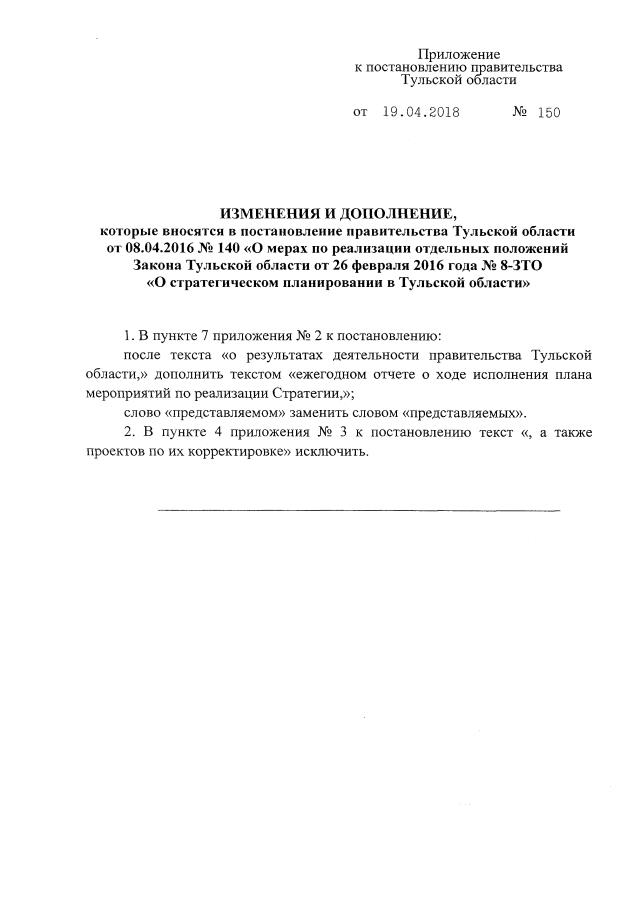 Приложение
к постановлению правительства
Тульской области

от 19.04.2018 № 150

ИЗМЕНЕНИЯ И ДОПОЛНЕНИЕ,
которые вносятся в постановление правительства Тульской области от 08.04.2016 № 140 «О мерах по реализации отдельных положений Закона Тульской области от 26 февраля 2016 года № 8-ЗТО «О стратегическом планировании в Тульской области»

1. В пункте 7 приложения № 2 к постановлению:

после текста «о результатах деятельности правительства Тульской области,» дополнить текстом «ежегодном отчете о ходе исполнения плана мероприятий по реализации Стратегии,»;

слово «представляемом» заменить словом «представляемых».

2. В пункте 4 приложения № 3 к постановлению текст «, а также проектов по их корректировке» исключить.